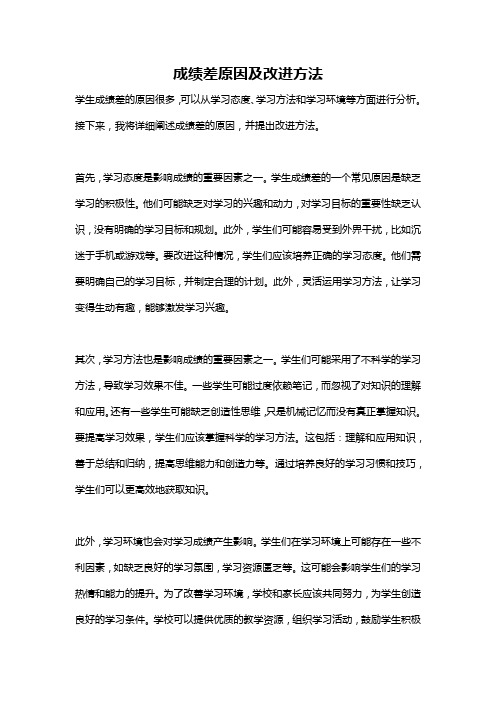 成绩差原因及改进方法

学生成绩差的原因很多，可以从学习态度、学习方法和学习环境等方面进行分析。接下来，我将详细阐述成绩差的原因，并提出改进方法。

首先，学习态度是影响成绩的重要因素之一。学生成绩差的一个常见原因是缺乏学习的积极性。他们可能缺乏对学习的兴趣和动力，对学习目标的重要性缺乏认识，没有明确的学习目标和规划。此外，学生们可能容易受到外界干扰，比如沉迷于手机或游戏等。要改进这种情况，学生们应该培养正确的学习态度。他们需要明确自己的学习目标，并制定合理的计划。此外，灵活运用学习方法，让学习变得生动有趣，能够激发学习兴趣。

其次，学习方法也是影响成绩的重要因素之一。学生们可能采用了不科学的学习方法，导致学习效果不佳。一些学生可能过度依赖笔记，而忽视了对知识的理解和应用。还有一些学生可能缺乏创造性思维，只是机械记忆而没有真正掌握知识。要提高学习效果，学生们应该掌握科学的学习方法。这包括：理解和应用知识，善于总结和归纳，提高思维能力和创造力等。通过培养良好的学习习惯和技巧，学生们可以更高效地获取知识。

此外，学习环境也会对学习成绩产生影响。学生们在学习环境上可能存在一些不利因素，如缺乏良好的学习氛围，学习资源匮乏等。这可能会影响学生们的学习热情和能力的提升。为了改善学习环境，学校和家长应该共同努力，为学生创造良好的学习条件。学校可以提供优质的教学资源，组织学习活动，鼓励学生积极